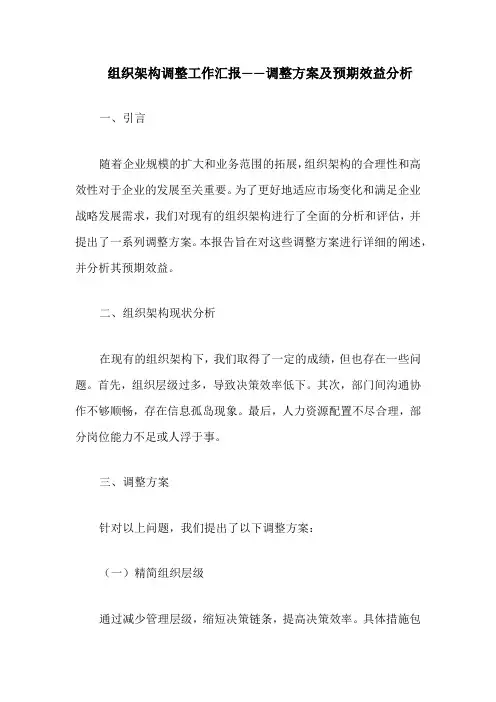 组织架构调整工作汇报——调整方案及预期效益分析

一、引言

随着企业规模的扩大和业务范围的拓展，组织架构的合理性和高效性对于企业的发展至关重要。为了更好地适应市场变化和满足企业战略发展需求，我们对现有的组织架构进行了全面的分析和评估，并提出了一系列调整方案。本报告旨在对这些调整方案进行详细的阐述，并分析其预期效益。

二、组织架构现状分析

在现有的组织架构下，我们取得了一定的成绩，但也存在一些问题。首先，组织层级过多，导致决策效率低下。其次，部门间沟通协作不够顺畅，存在信息孤岛现象。最后，人力资源配置不尽合理，部分岗位能力不足或人浮于事。

三、调整方案

针对以上问题，我们提出了以下调整方案：

（一）精简组织层级

通过减少管理层级，缩短决策链条，提高决策效率。具体措施包